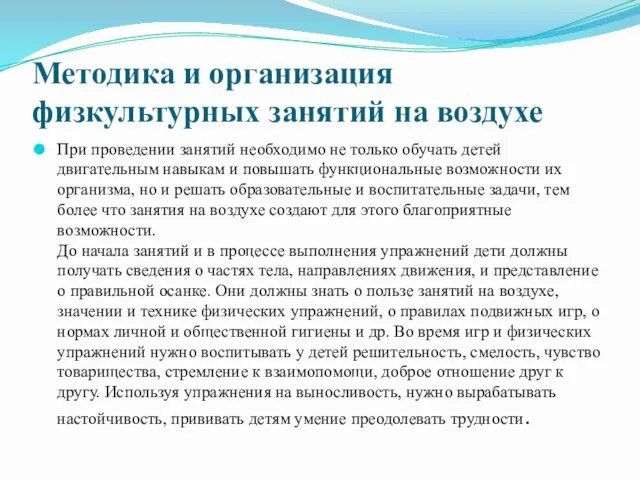 Методика и организация физкультурных занятий на воздухе

При проведении занятий необходимо не только обучать детей двигательным навыкам и повышать функциональные возможности их организма, но и решать образовательные и воспитательные задачи, тем более что занятия на воздухе создают для этого благоприятные возможности.
До начала занятий и в процессе выполнения упражнений дети должны получать сведения о частях тела, направлениях движения, и представление о правильной осанке. Они должны знать о пользе занятий на воздухе, значении и технике физических упражнений, о правилах подвижных игр, о нормах личной и общественной гигиены и др. Во время игр и физических упражнений нужно воспитывать у детей решительность, смелость, чувство товарищества, стремление к взаимопомощи, доброе отношение друг к другу. Используя упражнения на выносливость, нужно вырабатывать настойчивость, прививать детям умение преодолевать трудности.